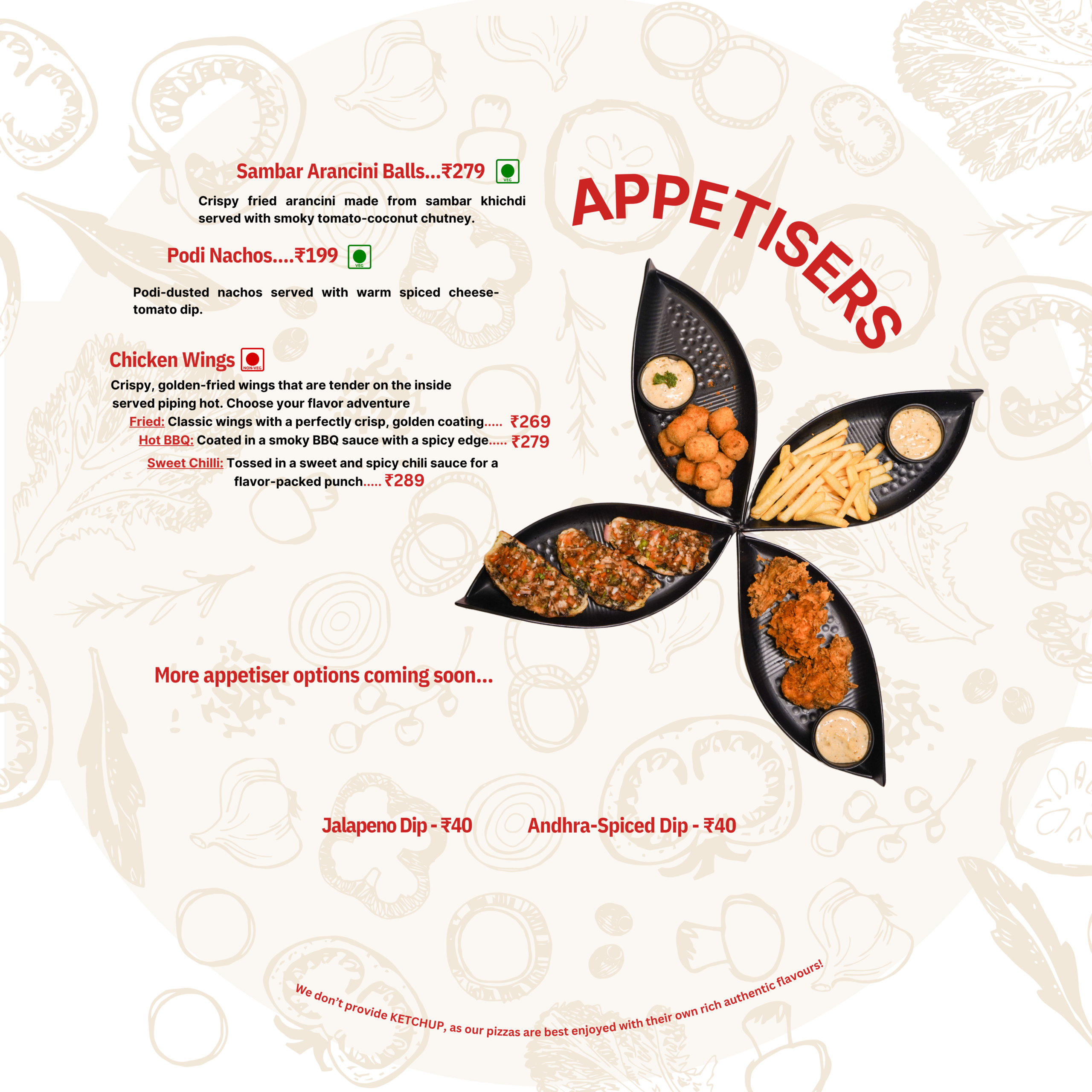 APPETISERS

Sambar Arancini Balls...₹279 VEG

Crispy fried arancini made from sambar khichdi served with smoky tomato-coconut chutney.

Podi Nachos....₹199 VEG

Podi-dusted nachos served with warm spiced cheese-tomato dip.

Chicken Wings NON-VEG

Crispy, golden-fried wings that are tender on the inside served piping hot. Choose your flavor adventure

Fried: Classic wings with a perfectly crisp, golden coating..... ₹269

Hot BBQ: Coated in a smoky BBQ sauce with a spicy edge..... ₹279

Sweet Chilli: Tossed in a sweet and spicy chili sauce for a flavor-packed punch..... ₹289

More appetiser options coming soon...

Jalapeno Dip - ₹40

Andhra-Spiced Dip - ₹40

We don't provide KETCHUP, as our pizzas are best enjoyed with their own rich authentic flavours!